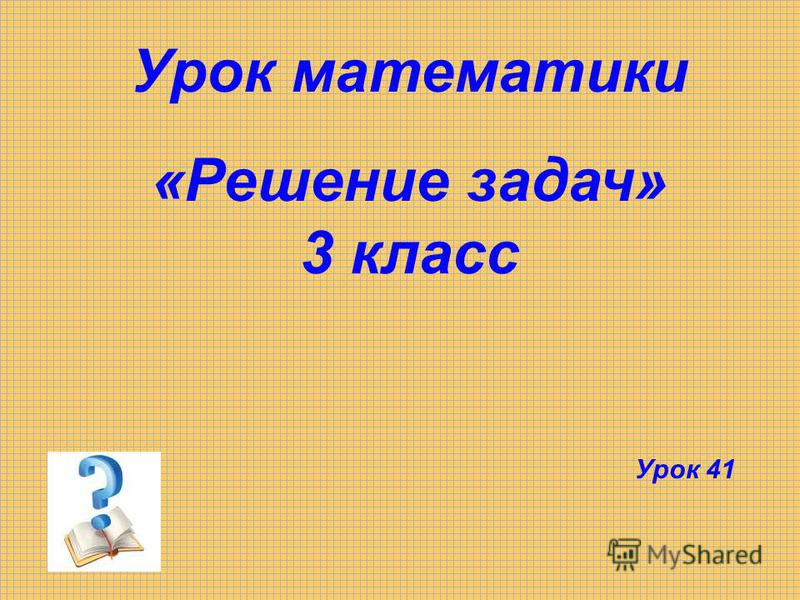 Урок математики

«Решение задач»
3 класс

Урок 41

MyShared